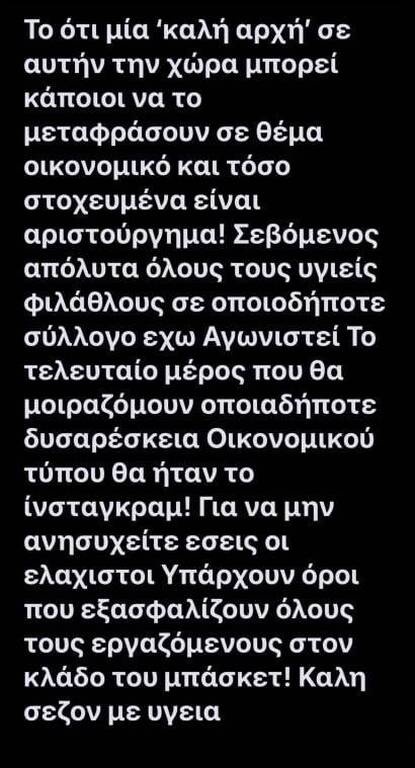 Το ότι μία 'καλή αρχή' σε αυτήν την χώρα μπορεί κάποιοι να το μεταφράσουν σε θέμα οικονομικό και τόσο στοχευμένα είναι αριστούργημα! Σεβόμενος απόλυτα όλους τους υγιείς φιλάθλους σε οποιοδήποτε σύλλογο εχω Αγωνιστεί Το τελευταίο μέρος που θα μοιραζόμουν οποιαδήποτε δυσαρέσκεια Οικονομικού τύπου θα ήταν το ίνσταγκραμ! Για να μην ανησυχείτε εσεις οι ελαχιστοι Υπάρχουν όροι που εξασφαλίζουν όλους τους εργαζόμενους στον κλάδο του μπάσκετ! Καλη σεζον με υγεια